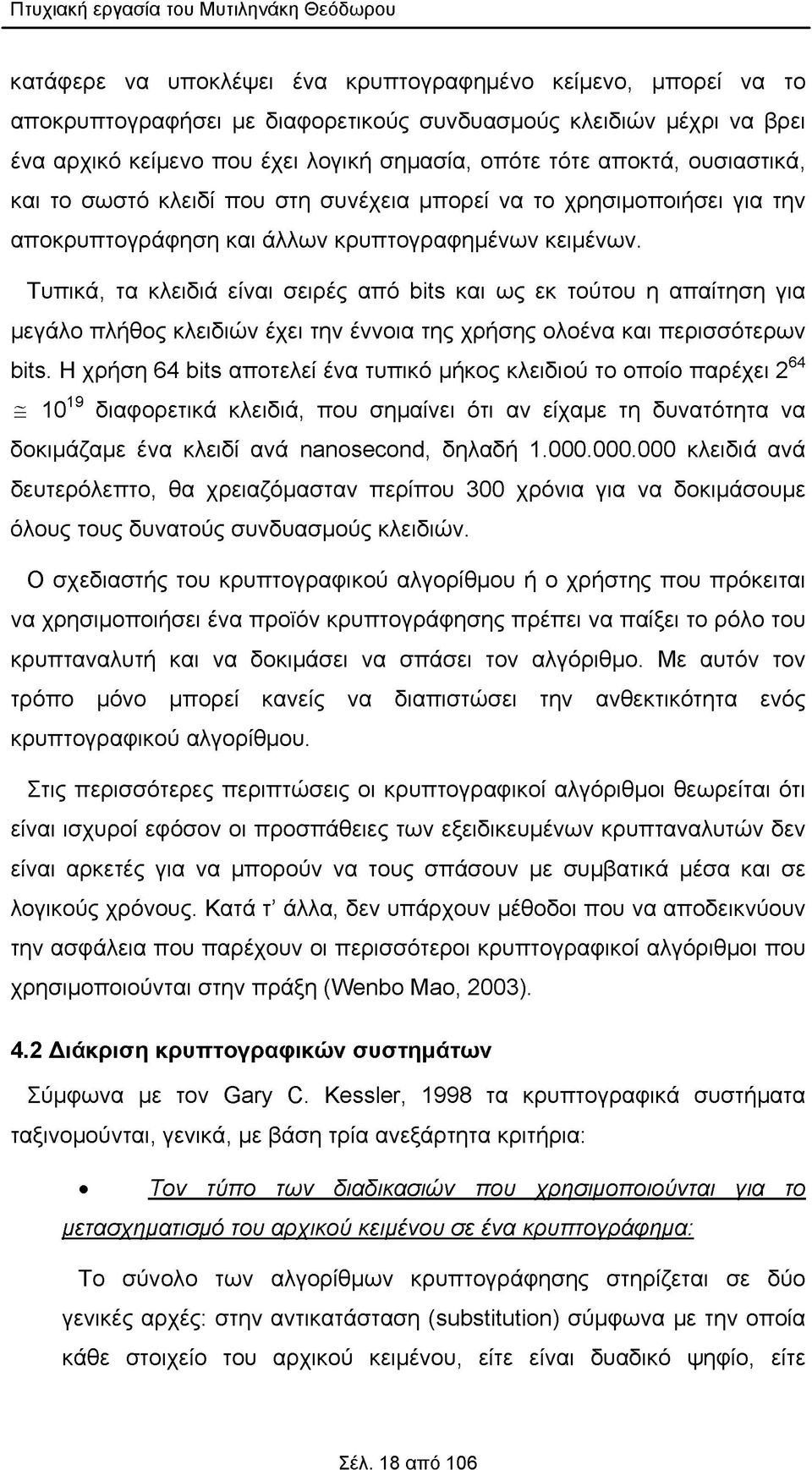 Πτυχιακή εργασία του Μυτιληνάκη Θεόδωρου

κατάφερε να υποκλέψει ένα κρυπτογραφημένο κείμενο, μπορεί να το αποκρυπτογραφήσει με διαφορετικούς συνδυασμούς κλειδιών μέχρι να βρει ένα αρχικό κείμενο που έχει λογική σημασία, οπότε τότε αποκτά, ουσιαστικά, και το σωστό κλειδί που στη συνέχεια μπορεί να το χρησιμοποιήσει για την αποκρυπτογράφηση και άλλων κρυπτογραφημένων κειμένων.

Τυπικά, τα κλειδιά είναι σειρές από bits και ως εκ τούτου η απαίτηση για μεγάλο πλήθος κλειδιών έχει την έννοια της χρήσης ολοένα και περισσότερων bits. Η χρήση 64 bits αποτελεί ένα τυπικό μήκος κλειδιού το οποίο παρέχει $2^{64} \cong 10^{19}$ διαφορετικά κλειδιά, που σημαίνει ότι αν είχαμε τη δυνατότητα να δοκιμάζαμε ένα κλειδί ανά nanosecond, δηλαδή 1.000.000.000 κλειδιά ανά δευτερόλεπτο, θα χρειαζόμασταν περίπου 300 χρόνια για να δοκιμάσουμε όλους τους δυνατούς συνδυασμούς κλειδιών.

Ο σχεδιαστής του κρυπτογραφικού αλγορίθμου ή ο χρήστης που πρόκειται να χρησιμοποιήσει ένα προϊόν κρυπτογράφησης πρέπει να παίξει το ρόλο του κρυπταναλυτή και να δοκιμάσει να σπάσει τον αλγόριθμο. Με αυτόν τον τρόπο μόνο μπορεί κανείς να διαπιστώσει την ανθεκτικότητα ενός κρυπτογραφικού αλγορίθμου.

Στις περισσότερες περιπτώσεις οι κρυπτογραφικοί αλγόριθμοι θεωρείται ότι είναι ισχυροί εφόσον οι προσπάθειες των εξειδικευμένων κρυπταναλυτών δεν είναι αρκετές για να μπορούν να τους σπάσουν με συμβατικά μέσα και σε λογικούς χρόνους. Κατά τ' άλλα, δεν υπάρχουν μέθοδοι που να αποδεικνύουν την ασφάλεια που παρέχουν οι περισσότεροι κρυπτογραφικοί αλγόριθμοι που χρησιμοποιούνται στην πράξη (Wenbo Mao, 2003).

4.2 Διάκριση κρυπτογραφικών συστημάτων

Σύμφωνα με τον Gary C. Kessler, 1998 τα κρυπτογραφικά συστήματα ταξινομούνται, γενικά, με βάση τρία ανεξάρτητα κριτήρια:

• Τον τύπο των διαδικασιών που χρησιμοποιούνται για το μετασχηματισμό του αρχικού κειμένου σε ένα κρυπτογράφημα:

Το σύνολο των αλγορίθμων κρυπτογράφησης στηρίζεται σε δύο γενικές αρχές: στην αντικατάσταση (substitution) σύμφωνα με την οποία κάθε στοιχείο του αρχικού κειμένου, είτε είναι δυαδικό ψηφίο, είτε

Σελ. 18 από 106